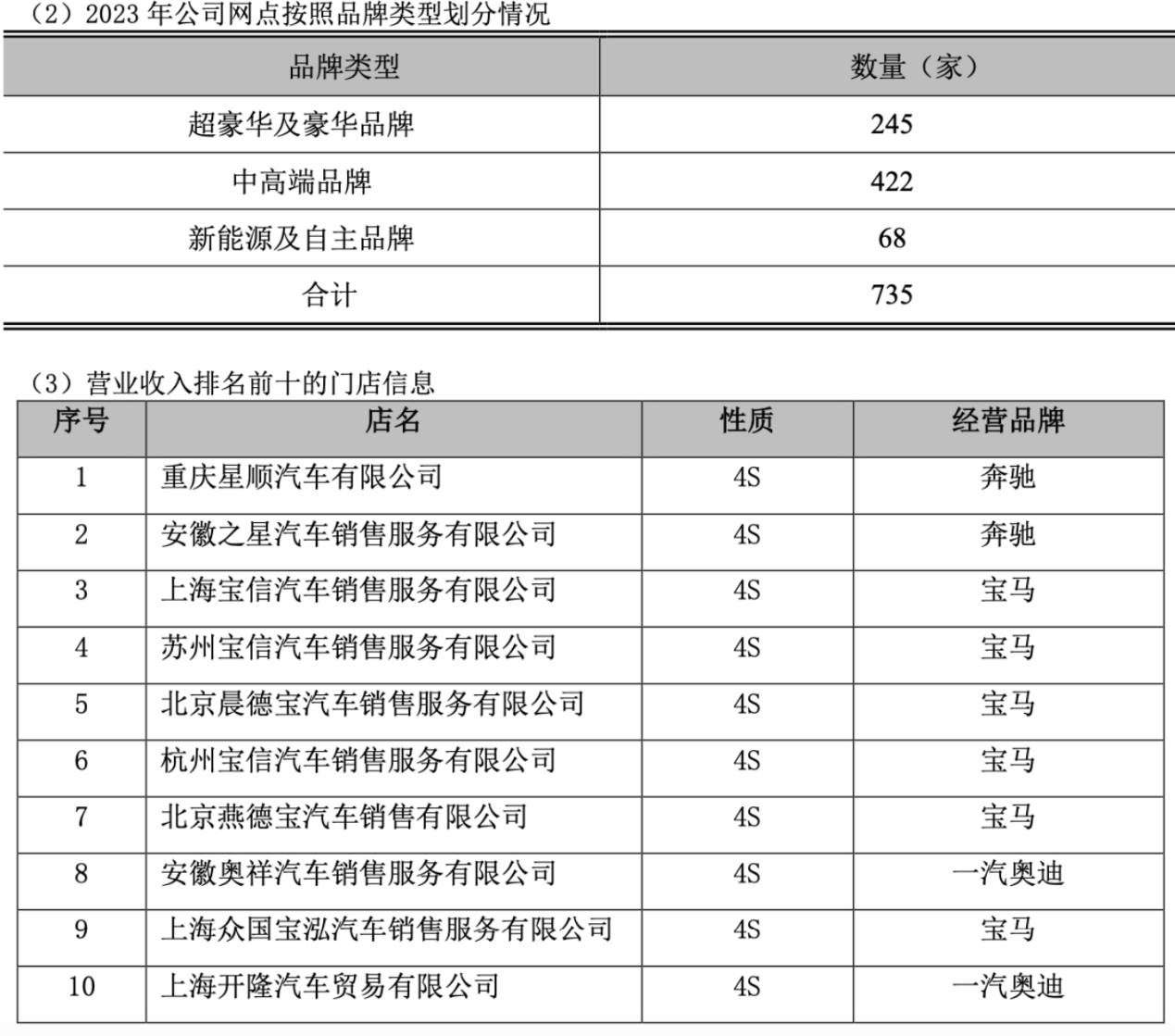 （2）2023 年公司网点按照品牌类型划分情况

| 品牌类型 | 数量（家） |
|---|---|
| 超豪华及豪华品牌 | 245 |
| 中高端品牌 | 422 |
| 新能源及自主品牌 | 68 |
| 合计 | 735 |

（3）营业收入排名前十的门店信息

| 序号 | 店名 | 性质 | 经营品牌 |
|---|---|---|---|
| 1 | 重庆星顺汽车有限公司 | 4S | 奔驰 |
| 2 | 安徽之星汽车销售服务有限公司 | 4S | 奔驰 |
| 3 | 上海宝信汽车销售服务有限公司 | 4S | 宝马 |
| 4 | 苏州宝信汽车销售服务有限公司 | 4S | 宝马 |
| 5 | 北京晨德宝汽车销售服务有限公司 | 4S | 宝马 |
| 6 | 杭州宝信汽车销售服务有限公司 | 4S | 宝马 |
| 7 | 北京燕德宝汽车销售有限公司 | 4S | 宝马 |
| 8 | 安徽奥祥汽车销售服务有限公司 | 4S | 一汽奥迪 |
| 9 | 上海众国宝泓汽车销售服务有限公司 | 4S | 宝马 |
| 10 | 上海开隆汽车贸易有限公司 | 4S | 一汽奥迪 |